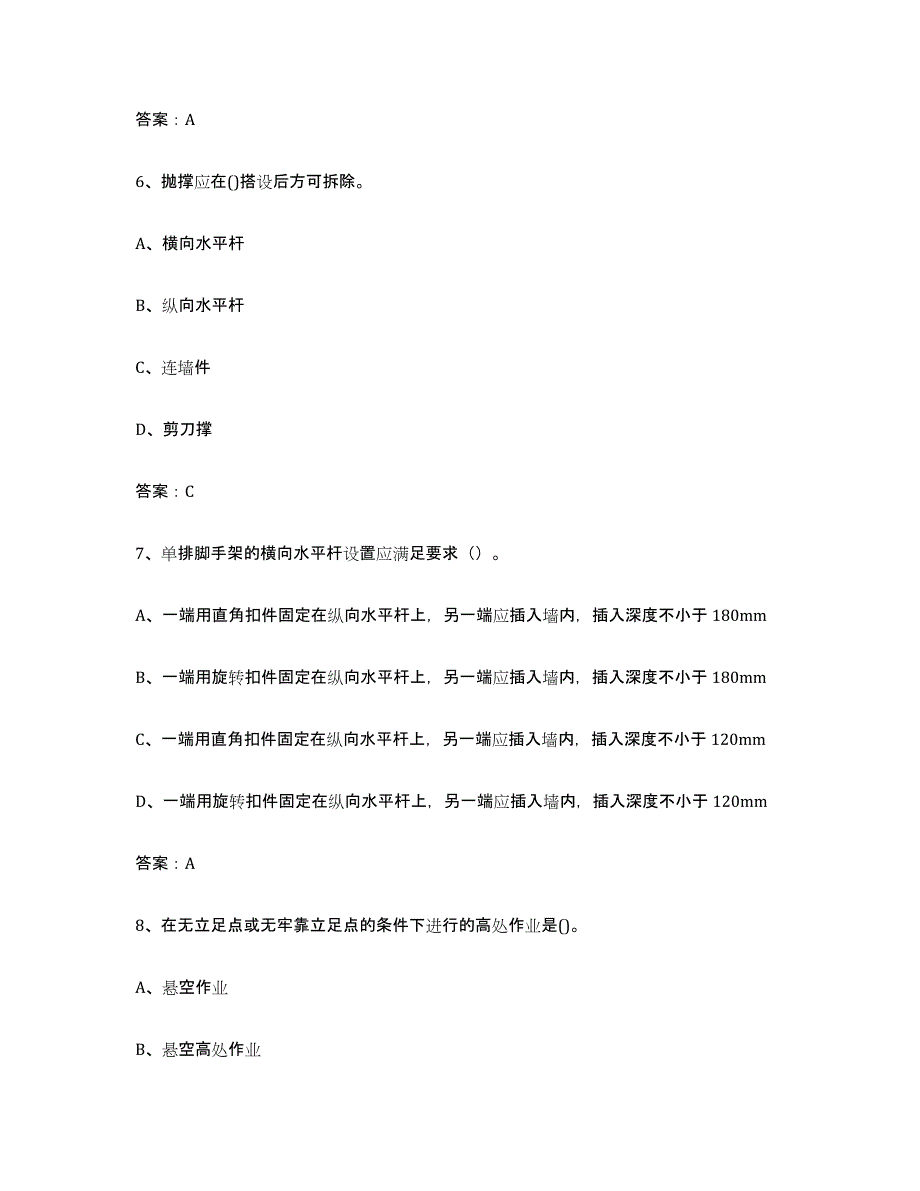 答案：A

6、抛撑应在()搭设后方可拆除。

A、横向水平杆

B、纵向水平杆

C、连墙件

D、剪刀撑

答案：C

7、单排脚手架的横向水平杆设置应满足要求（）。

A、一端用直角扣件固定在纵向水平杆上，另一端应插入墙内，插入深度不小于 180mm

B、一端用旋转扣件固定在纵向水平杆上，另一端应插入墙内，插入深度不小于 180mm

C、一端用直角扣件固定在纵向水平杆上，另一端应插入墙内，插入深度不小于 120mm

D、一端用旋转扣件固定在纵向水平杆上，另一端应插入墙内，插入深度不小于 120mm

答案：A

8、在无立足点或无牢靠立足点的条件下进行的高处作业是()。

A、悬空作业

B、悬空高处作业